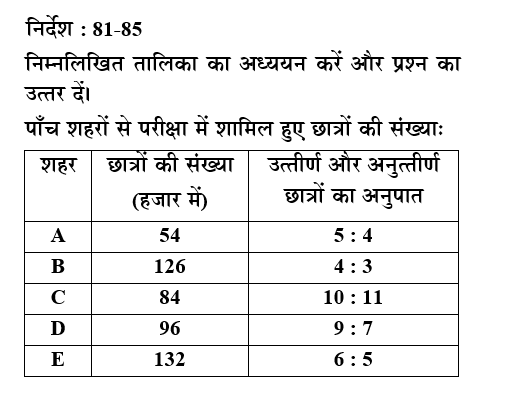 निर्देश : 81-85

निम्नलिखित तालिका का अध्ययन करें और प्रश्न का उत्तर दें।

पाँच शहरों से परीक्षा में शामिल हुए छात्रों की संख्याः

| शहर | छात्रों की संख्या (हजार में) | उत्तीर्ण और अनुत्तीर्ण छात्रों का अनुपात |
|---|---|---|
| A | 54 | 5 : 4 |
| B | 126 | 4 : 3 |
| C | 84 | 10 : 11 |
| D | 96 | 9 : 7 |
| E | 132 | 6 : 5 |